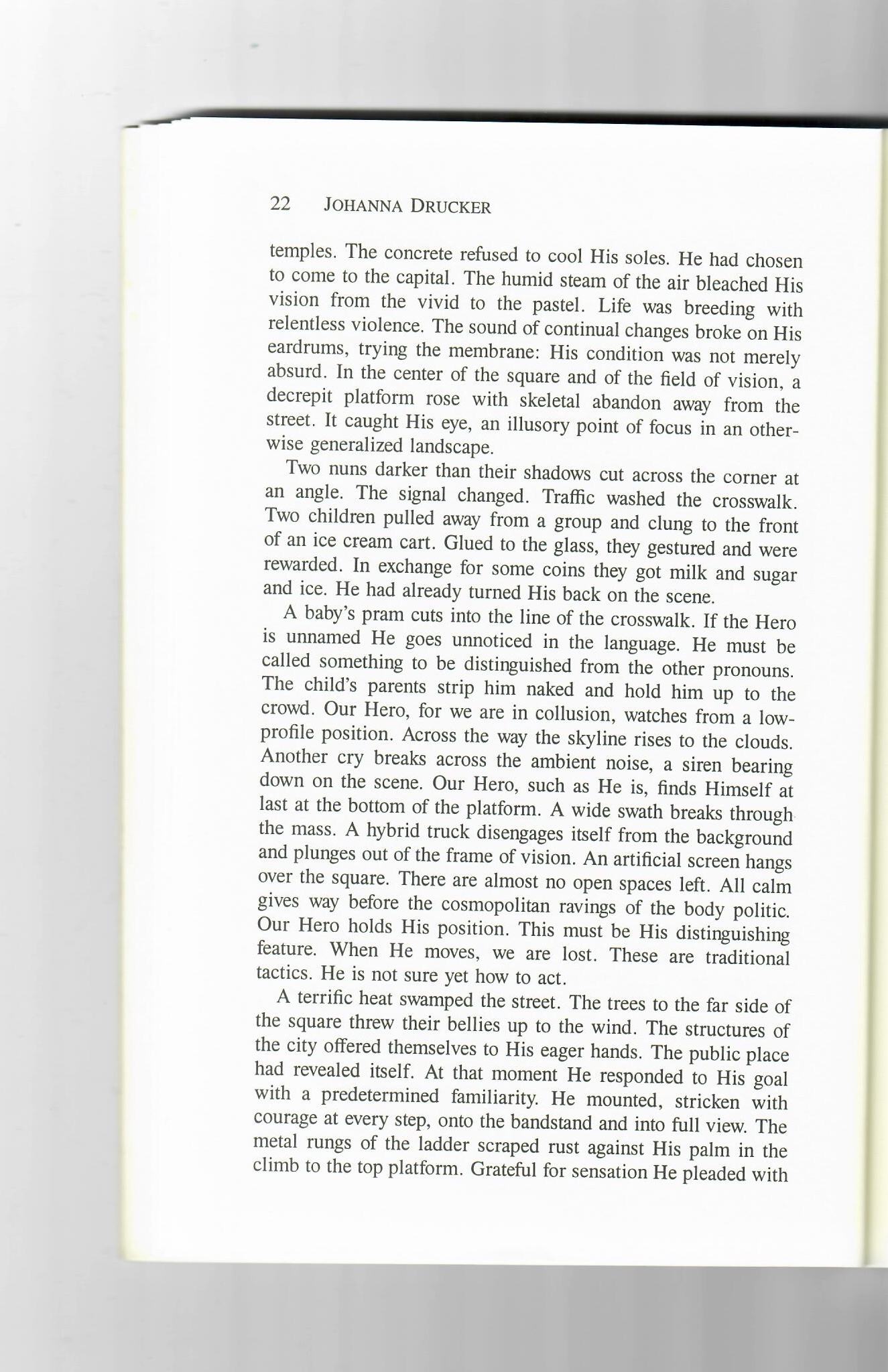 22 JOHANNA DRUCKER

temples. The concrete refused to cool His soles. He had chosen to come to the capital. The humid steam of the air bleached His vision from the vivid to the pastel. Life was breeding with relentless violence. The sound of continual changes broke on His eardrums, trying the membrane: His condition was not merely absurd. In the center of the square and of the field of vision, a decrepit platform rose with skeletal abandon away from the street. It caught His eye, an illusory point of focus in an otherwise generalized landscape.

Two nuns darker than their shadows cut across the corner at an angle. The signal changed. Traffic washed the crosswalk. Two children pulled away from a group and clung to the front of an ice cream cart. Glued to the glass, they gestured and were rewarded. In exchange for some coins they got milk and sugar and ice. He had already turned His back on the scene.

A baby's pram cuts into the line of the crosswalk. If the Hero is unnamed He goes unnoticed in the language. He must be called something to be distinguished from the other pronouns. The child's parents strip him naked and hold him up to the crowd. Our Hero, for we are in collusion, watches from a low-profile position. Across the way the skyline rises to the clouds. Another cry breaks across the ambient noise, a siren bearing down on the scene. Our Hero, such as He is, finds Himself at last at the bottom of the platform. A wide swath breaks through the mass. A hybrid truck disengages itself from the background and plunges out of the frame of vision. An artificial screen hangs over the square. There are almost no open spaces left. All calm gives way before the cosmopolitan ravings of the body politic. Our Hero holds His position. This must be His distinguishing feature. When He moves, we are lost. These are traditional tactics. He is not sure yet how to act.

A terrific heat swamped the street. The trees to the far side of the square threw their bellies up to the wind. The structures of the city offered themselves to His eager hands. The public place had revealed itself. At that moment He responded to His goal with a predetermined familiarity. He mounted, stricken with courage at every step, onto the bandstand and into full view. The metal rungs of the ladder scraped rust against His palm in the climb to the top platform. Grateful for sensation He pleaded with